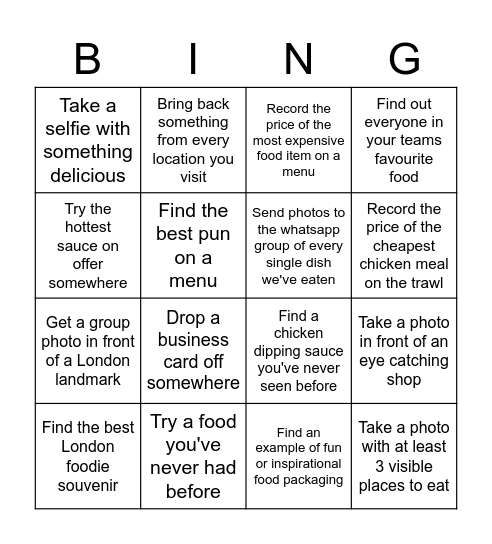 | B | I | N | G |
|---|---|---|---|
| Take a selfie with something delicious | Bring back something from every location you visit | Record the price of the most expensive food item on a menu | Find out everyone in your teams favourite food |
| Try the hottest sauce on offer somewhere | Find the best pun on a menu | Send photos to the whatsapp group of every single dish we've eaten | Record the price of the cheapest chicken meal on the trawl |
| Get a group photo in front of a London landmark | Drop a business card off somewhere | Find a chicken dipping sauce you've never seen before | Take a photo in front of an eye catching shop |
| Find the best London foodie souvenir | Try a food you've never had before | Find an example of fun or inspirational food packaging | Take a photo with at least 3 visible places to eat |